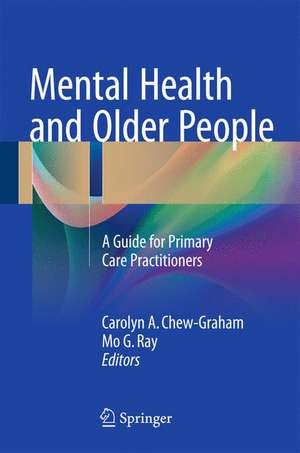 Mental Health and Older People

A Guide for Primary Care Practitioners

Carolyn A. Chew-Graham
Mo G. Ray
Editors

Springer